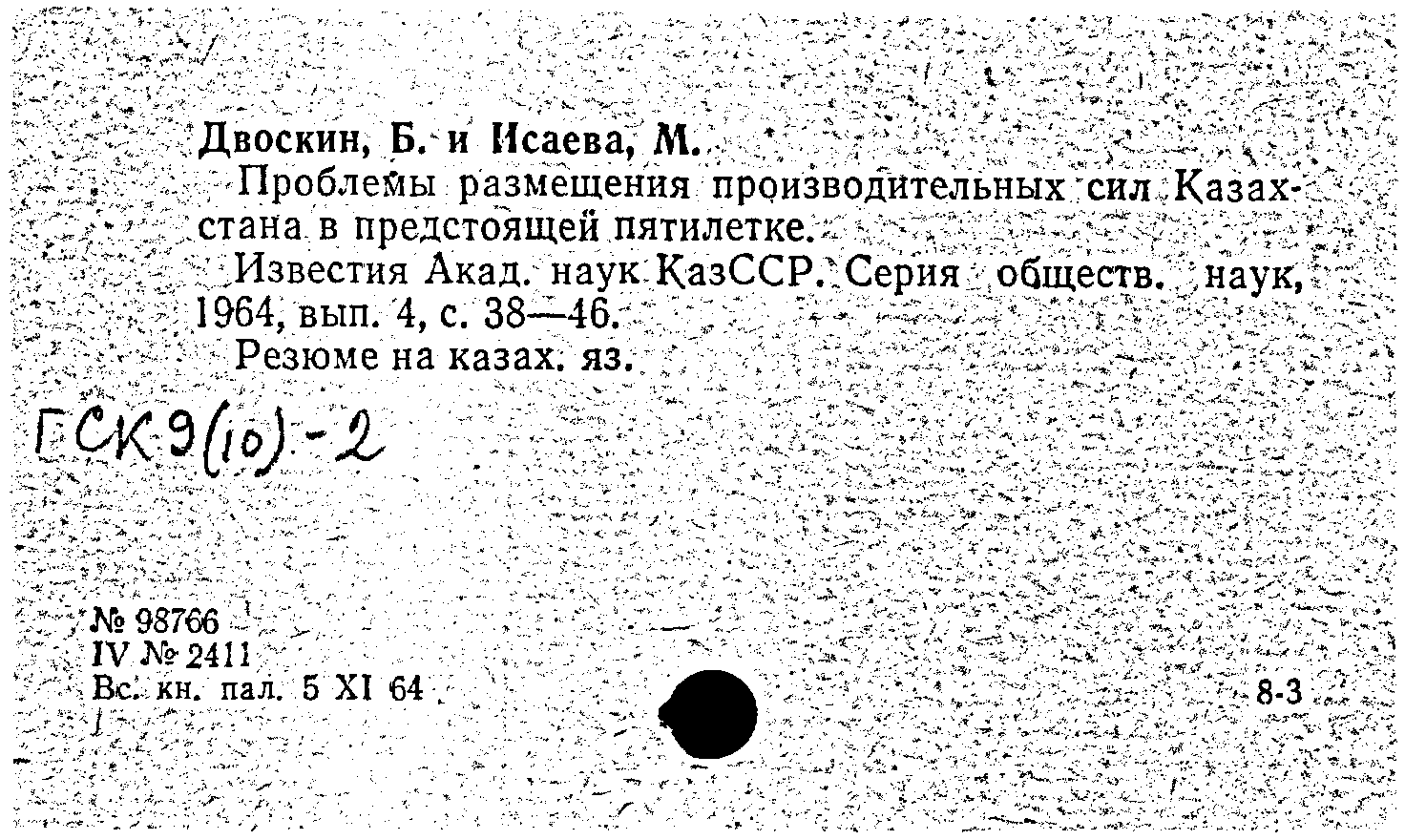 Двоскин, Б. и Исаева, М.

Проблемы размещения производительных сил Казахстана в предстоящей пятилетке.

Известия Акад. наук КазССР. Серия обществ. наук, 1964, вып. 4, с. 38—46.

Резюме на казах. яз.

ГСК 9(10)-2

№ 98766
IV № 2411
Вс. кн. пал. 5 XI 64

8-3